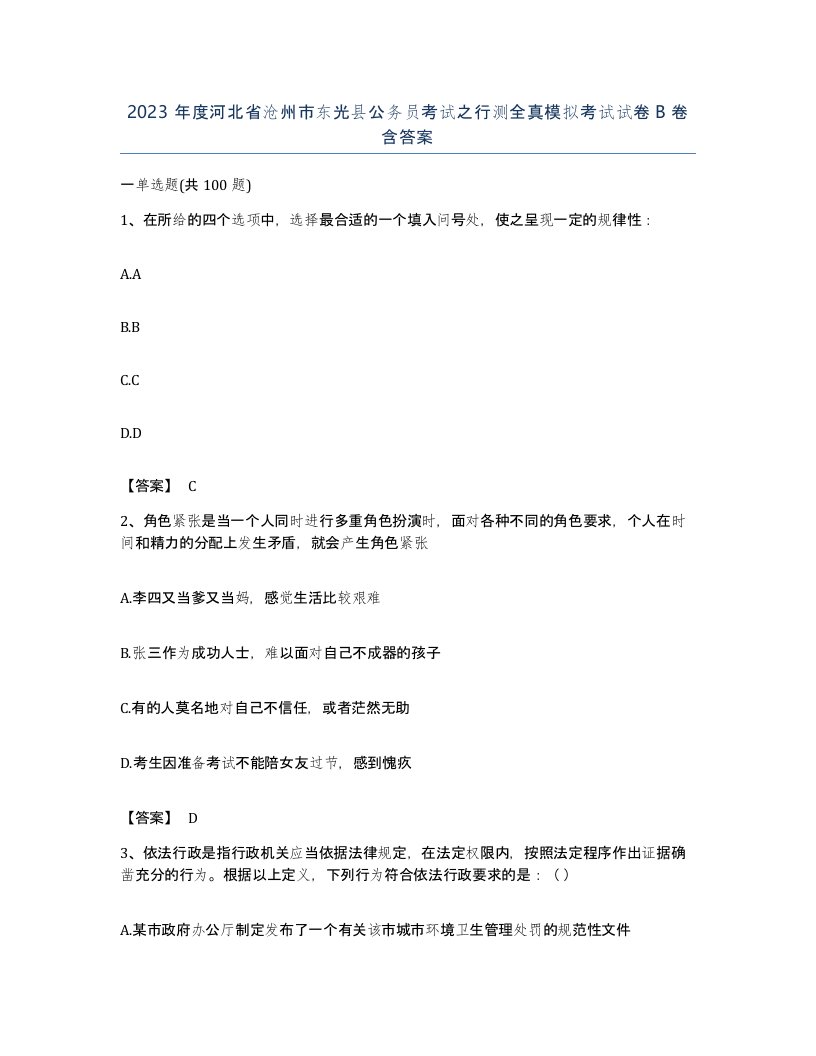 2023 年度河北省沧州市东光县公务员考试之行测全真模拟考试试卷 B 卷含答案

一单选题(共 100 题)

1、在所给的四个选项中，选择最合适的一个填入问号处，使之呈现一定的规律性：

A.A

B.B

C.C

D.D

【答案】 C

2、角色紧张是当一个人同时进行多重角色扮演时，面对各种不同的角色要求，个人在时间和精力的分配上发生矛盾，就会产生角色紧张

A.李四又当爹又当妈，感觉生活比较艰难

B.张三作为成功人士，难以面对自己不成器的孩子

C.有的人莫名地对自己不信任，或者茫然无助

D.考生因准备考试不能陪女友过节，感到愧疚

【答案】 D

3、依法行政是指行政机关应当依据法律规定，在法定权限内，按照法定程序作出证据确凿充分的行为。根据以上定义，下列行为符合依法行政要求的是：（）

A.某市政府办公厅制定发布了一个有关该市城市环境卫生管理处罚的规范性文件